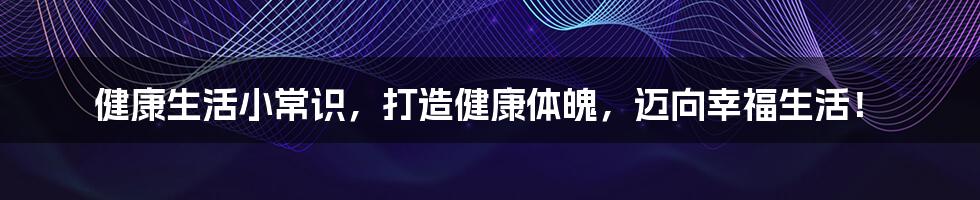 健康生活小常识，打造健康体魄，迈向幸福生活！